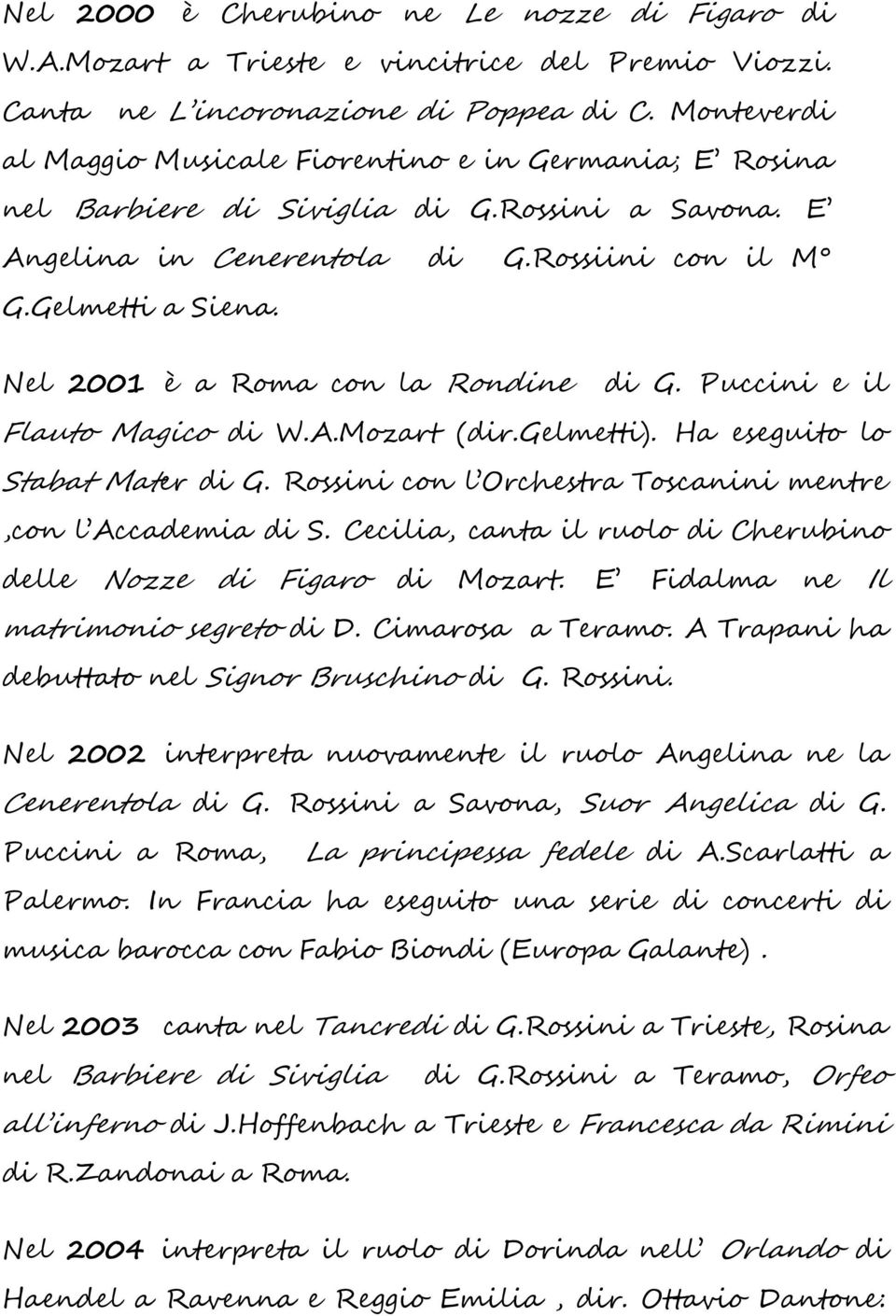 Nel 2000 è Cherubino ne Le nozze di Figaro di W.A.Mozart a Trieste e vincitrice del Premio Viozzi. Canta ne L'incoronazione di Poppea di C. Monteverdi al Maggio Musicale Fiorentino e in Germania; E' Rosina nel Barbiere di Siviglia di G.Rossini a Savona. E' Angelina in Cenerentola di G.Rossiini con il M° G.Gelmetti a Siena.

Nel 2001 è a Roma con la Rondine di G. Puccini e il Flauto Magico di W.A.Mozart (dir.Gelmetti). Ha eseguito lo Stabat Mater di G. Rossini con l'Orchestra Toscanini mentre ,con l'Accademia di S. Cecilia, canta il ruolo di Cherubino delle Nozze di Figaro di Mozart. E' Fidalma ne Il matrimonio segreto di D. Cimarosa a Teramo. A Trapani ha debuttato nel Signor Bruschino di G. Rossini.

Nel 2002 interpreta nuovamente il ruolo Angelina ne la Cenerentola di G. Rossini a Savona, Suor Angelica di G. Puccini a Roma, La principessa fedele di A.Scarlatti a Palermo. In Francia ha eseguito una serie di concerti di musica barocca con Fabio Biondi (Europa Galante).

Nel 2003 canta nel Tancredi di G.Rossini a Trieste, Rosina nel Barbiere di Siviglia di G.Rossini a Teramo, Orfeo all'inferno di J.Hoffenbach a Trieste e Francesca da Rimini di R.Zandonai a Roma.

Nel 2004 interpreta il ruolo di Dorinda nell' Orlando di Haendel a Ravenna e Reggio Emilia , dir. Ottavio Dantone: